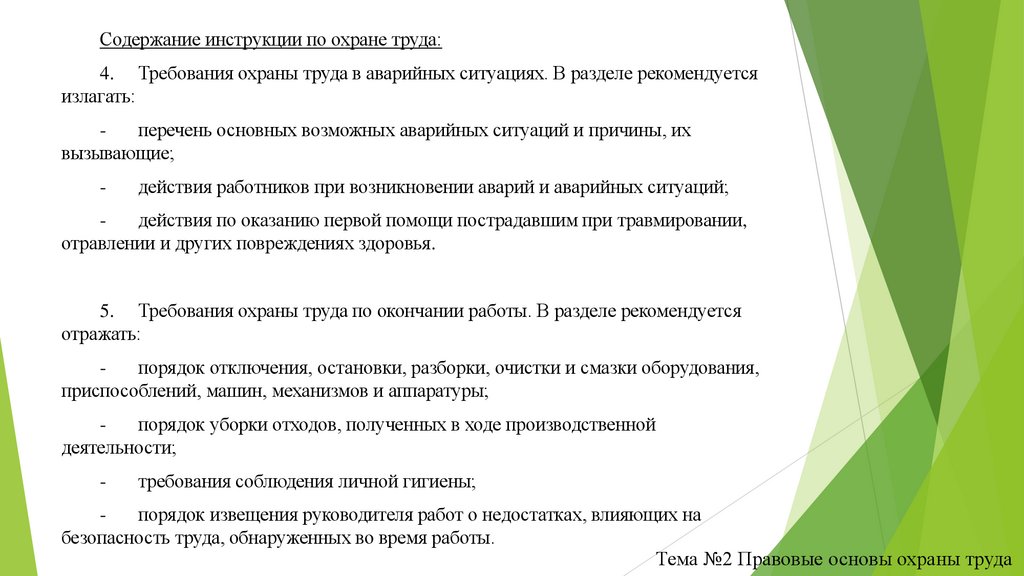 Содержание инструкции по охране труда:

4. Требования охраны труда в аварийных ситуациях. В разделе рекомендуется излагать:

- перечень основных возможных аварийных ситуаций и причины, их вызывающие;

- действия работников при возникновении аварий и аварийных ситуаций;

- действия по оказанию первой помощи пострадавшим при травмировании, отравлении и других повреждениях здоровья.

5. Требования охраны труда по окончании работы. В разделе рекомендуется отражать:

- порядок отключения, остановки, разборки, очистки и смазки оборудования, приспособлений, машин, механизмов и аппаратуры;

- порядок уборки отходов, полученных в ходе производственной деятельности;

- требования соблюдения личной гигиены;

- порядок извещения руководителя работ о недостатках, влияющих на безопасность труда, обнаруженных во время работы.

Тема №2 Правовые основы охраны труда